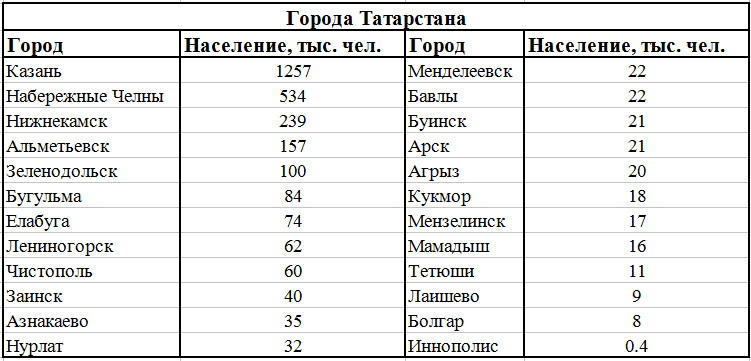 Города Татарстана

| Город | Население, тыс. чел. | Город | Население, тыс. чел. |
|---|---|---|---|
| Казань | 1257 | Менделеевск | 22 |
| Набережные Челны | 534 | Бавлы | 22 |
| Нижнекамск | 239 | Буинск | 21 |
| Альметьевск | 157 | Арск | 21 |
| Зеленодольск | 100 | Агрыз | 20 |
| Бугульма | 84 | Кукмор | 18 |
| Елабуга | 74 | Мензелинск | 17 |
| Лениногорск | 62 | Мамадыш | 16 |
| Чистополь | 60 | Тетюши | 11 |
| Заинск | 40 | Лаишево | 9 |
| Азнакаево | 35 | Болгар | 8 |
| Нурлат | 32 | Иннополис | 0.4 |